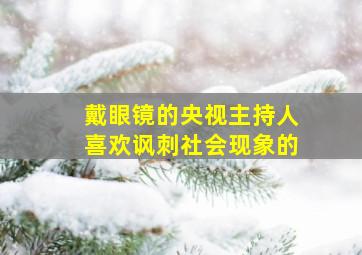 戴眼镜的央视主持人
喜欢讽刺社会现象的